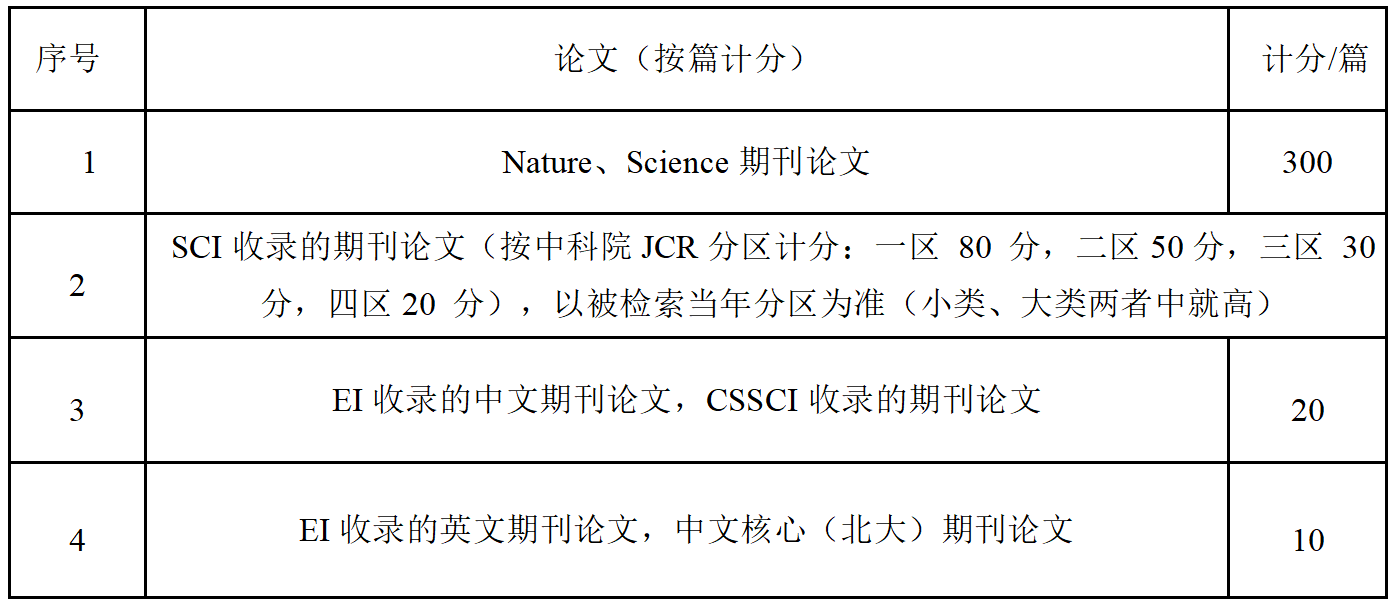 | 序号 | 论文（按篇计分） | 计分/篇 |
|---|---|---|
| 1 | Nature、Science 期刊论文 | 300 |
| 2 | SCI 收录的期刊论文（按中科院 JCR 分区计分：一区 80 分，二区 50 分，三区 30 分，四区 20 分），以被检索当年分区为准（小类、大类两者中就高） | |
| 3 | EI 收录的中文期刊论文，CSSCI 收录的期刊论文 | 20 |
| 4 | EI 收录的英文期刊论文，中文核心（北大）期刊论文 | 10 |